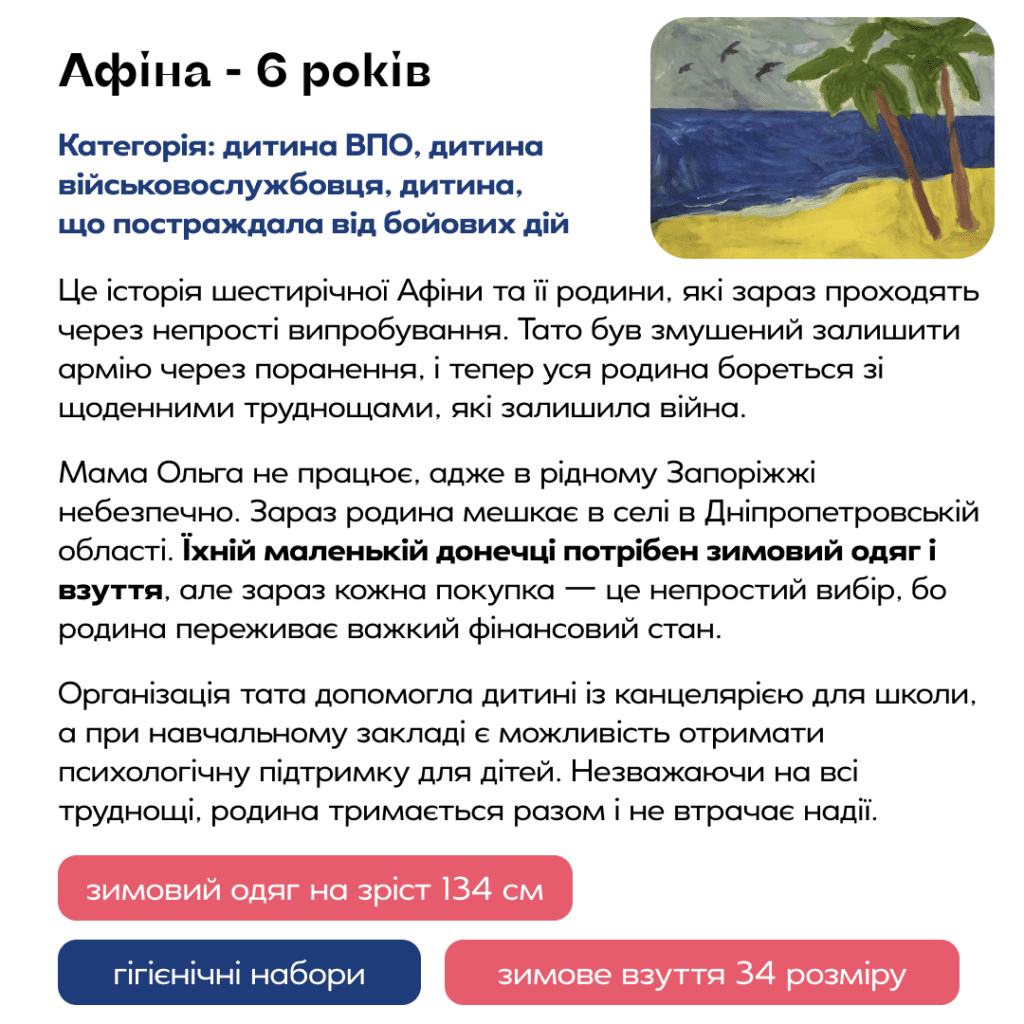 Афіна - 6 років

Категорія: дитина ВПО, дитина військовослужбовця, дитина, що постраждала від бойових дій

Це історія шестирічної Афіни та її родини, які зараз проходять через непрості випробування. Тато був змушений залишити армію через поранення, і тепер уся родина бореться зі щоденними труднощами, які залишила війна.

Мама Ольга не працює, адже в рідному Запоріжжі небезпечно. Зараз родина мешкає в селі в Дніпропетровській області. Їхній маленькій донечці потрібен зимовий одяг і взуття, але зараз кожна покупка — це непростий вибір, бо родина переживає важкий фінансовий стан.

Організація тата допомогла дитині із канцелярією для школи, а при навчальному закладі є можливість отримати психологічну підтримку для дітей. Незважаючи на всі труднощі, родина тримається разом і не втрачає надії.

зимовий одяг на зріст 134 см

гігієнічні набори

зимове взуття 34 розміру